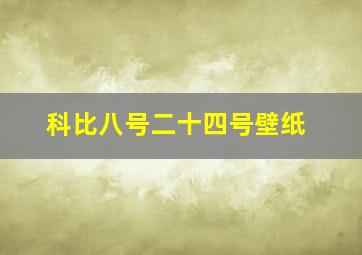 科比八号二十四号壁纸